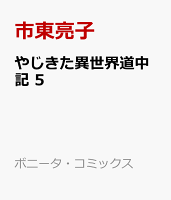 市東亮子

やじきた異世界道中記 5

ボニータ・コミックス